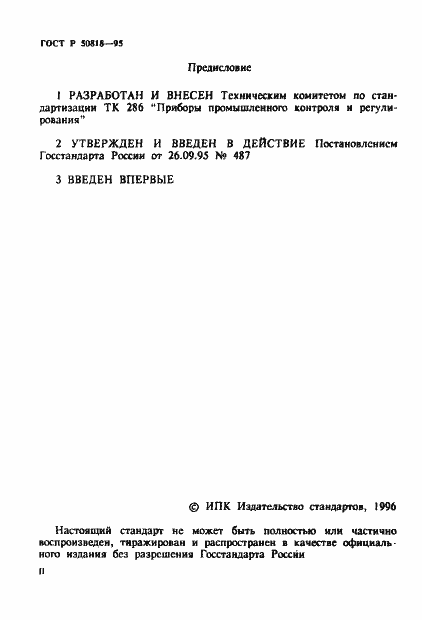 ГОСТ Р 50818—95

Предисловие

1 РАЗРАБОТАН И ВНЕСЕН Техническим комитетом по стандартизации ТК 286 "Приборы промышленного контроля и регулирования"

2 УТВЕРЖДЕН И ВВЕДЕН В ДЕЙСТВИЕ Постановлением Госстандарта России от 26.09.95 № 487

3 ВВЕДЕН ВПЕРВЫЕ

© ИПК Издательство стандартов, 1996

Настоящий стандарт не может быть полностью или частично воспроизведен, тиражирован и распространен в качестве официального издания без разрешения Госстандарта России

II